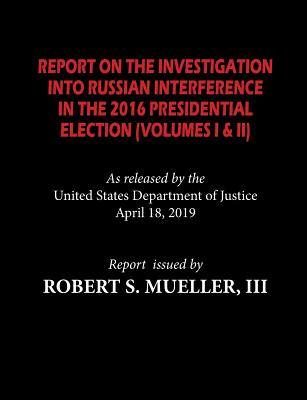 REPORT ON THE INVESTIGATION INTO RUSSIAN INTERFERENCE IN THE 2016 PRESIDENTIAL ELECTION (VOLUMES I & II)

As released by the
United States Department of Justice
April 18, 2019

Report issued by
ROBERT S. MUELLER, III